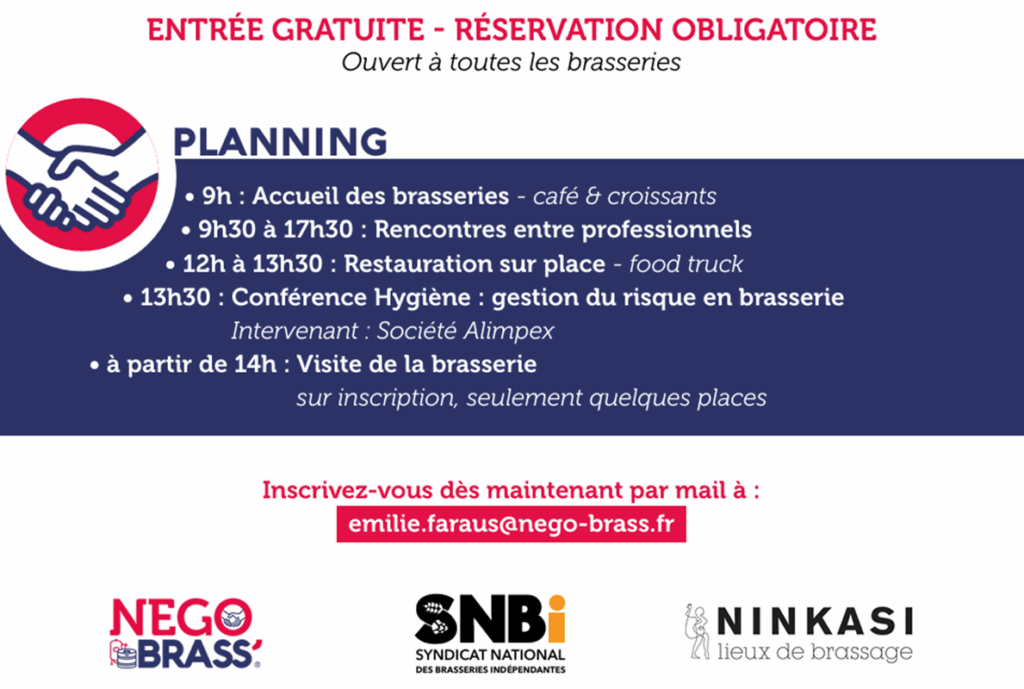 ENTRÉE GRATUITE - RÉSERVATION OBLIGATOIRE
Ouvert à toutes les brasseries

PLANNING

• 9h : Accueil des brasseries - café & croissants
• 9h30 à 17h30 : Rencontres entre professionnels
• 12h à 13h30 : Restauration sur place - food truck
• 13h30 : Conférence Hygiène : gestion du risque en brasserie
Intervenant : Société Alimpex
• à partir de 14h : Visite de la brasserie
sur inscription, seulement quelques places

Inscrivez-vous dès maintenant par mail à :
emilie.faraus@nego-brass.fr

NEGO BRASS'

SNBi
SYNDICAT NATIONAL DES BRASSERIES INDÉPENDANTES

NINKASI
lieux de brassage